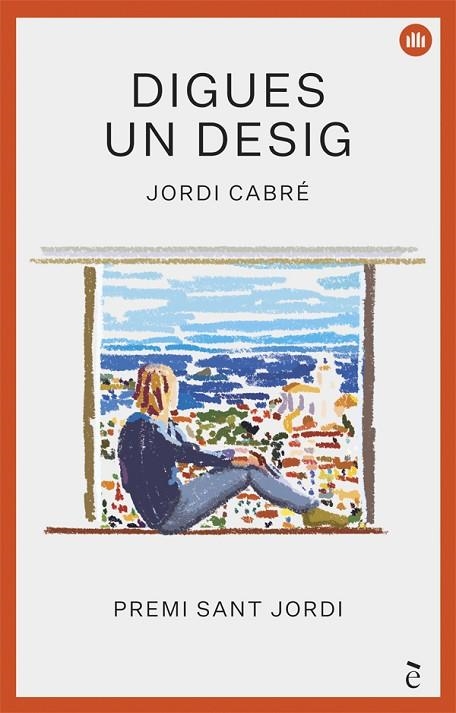 DIGUES
UN DESIG

JORDI CABRÉ

PREMI SANT JORDI

è